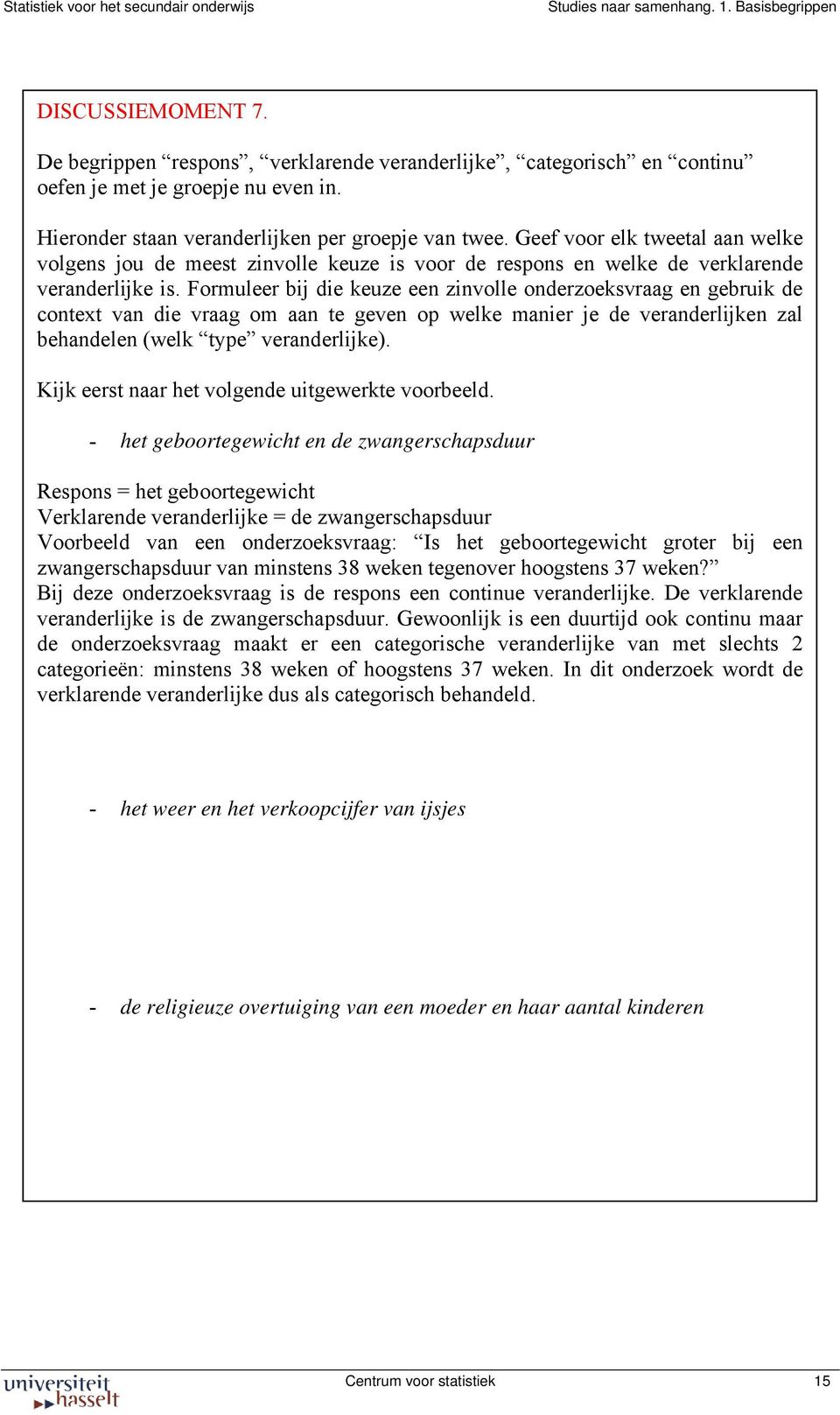 Statistiek voor het secundair onderwijs

Studies naar samenhang. 1. Basisbegrippen

DISCUSSIEMOMENT 7.

De begrippen “respons”, “verklarende veranderlijke”, “categorisch” en “continu” oefen je met je groepje nu even in.

Hieronder staan veranderlijken per groepje van twee. Geef voor elk tweetal aan welke volgens jou de meest zinvolle keuze is voor de respons en welke de verklarende veranderlijke is. Formuleer bij die keuze een zinvolle onderzoeksvraag en gebruik de context van die vraag om aan te geven op welke manier je de veranderlijken zal behandelen (welk “type” veranderlijke).

Kijk eerst naar het volgende uitgewerkte voorbeeld.

- het geboortegewicht en de zwangerschapsduur

Respons = het geboortegewicht
Verklarende veranderlijke = de zwangerschapsduur
Voorbeeld van een onderzoeksvraag: “Is het geboortegewicht groter bij een zwangerschapsduur van minstens 38 weken tegenover hoogstens 37 weken?”
Bij deze onderzoeksvraag is de respons een continue veranderlijke. De verklarende veranderlijke is de zwangerschapsduur. Gewoonlijk is een duurtijd ook continu maar de onderzoeksvraag maakt er een categorische veranderlijke van met slechts 2 categorieën: minstens 38 weken of hoogstens 37 weken. In dit onderzoek wordt de verklarende veranderlijke dus als categorisch behandeld.

- het weer en het verkoopcijfer van ijsjes

- de religieuze overtuiging van een moeder en haar aantal kinderen

universiteit hasselt

Centrum voor statistiek

15